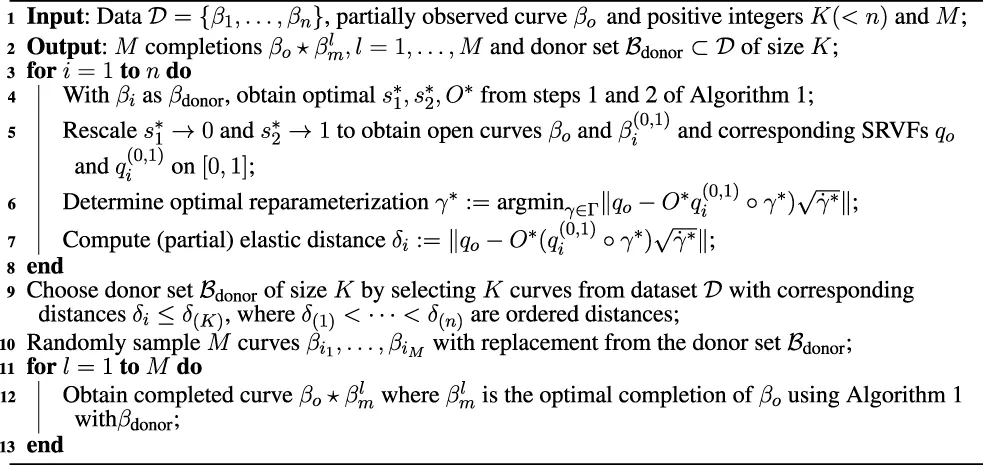 1 **Input**: Data $\mathcal{D} = \{\beta_1, \ldots, \beta_n\}$, partially observed curve $\beta_o$ and positive integers $K(< n)$ and $M$;
2 **Output**: $M$ completions $\beta_o \star \beta_m^l, l = 1, \ldots, M$ and donor set $\mathcal{B}_{\text{donor}} \subset \mathcal{D}$ of size $K$;
3 **for** $i = 1$ **to** $n$ **do**
4 With $\beta_i$ as $\beta_{\text{donor}}$, obtain optimal $s_1^*, s_2^*, O^*$ from steps 1 and 2 of Algorithm 1;
5 Rescale $s_1^* \to 0$ and $s_2^* \to 1$ to obtain open curves $\beta_o$ and $\beta_i^{(0,1)}$ and corresponding SRVFs $q_o$ and $q_i^{(0,1)}$ on $[0, 1]$;
6 Determine optimal reparameterization $\gamma^* := \text{argmin}_{\gamma \in \Gamma} \|q_o - O^* q_i^{(0,1)} \circ \gamma^*) \sqrt{\dot{\gamma}^*}\|$;
7 Compute (partial) elastic distance $\delta_i := \|q_o - O^*(q_i^{(0,1)} \circ \gamma^*) \sqrt{\dot{\gamma}^*}\|$;
8 **end**
9 Choose donor set $\mathcal{B}_{\text{donor}}$ of size $K$ by selecting $K$ curves from dataset $\mathcal{D}$ with corresponding distances $\delta_i \leq \delta_{(K)}$, where $\delta_{(1)} < \cdots < \delta_{(n)}$ are ordered distances;
10 Randomly sample $M$ curves $\beta_{i_1}, \ldots, \beta_{i_M}$ with replacement from the donor set $\mathcal{B}_{\text{donor}}$;
11 **for** $l = 1$ **to** $M$ **do**
12 Obtain completed curve $\beta_o \star \beta_m^l$ where $\beta_m^l$ is the optimal completion of $\beta_o$ using Algorithm 1 with$\beta_{\text{donor}}$;
13 **end**